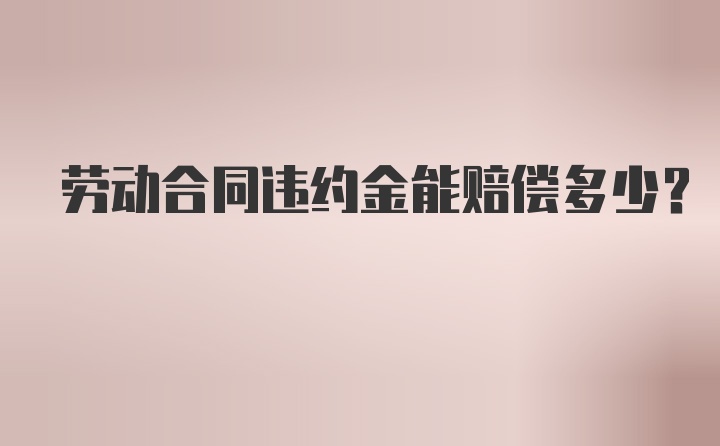 劳动合同违约金能赔偿多少?